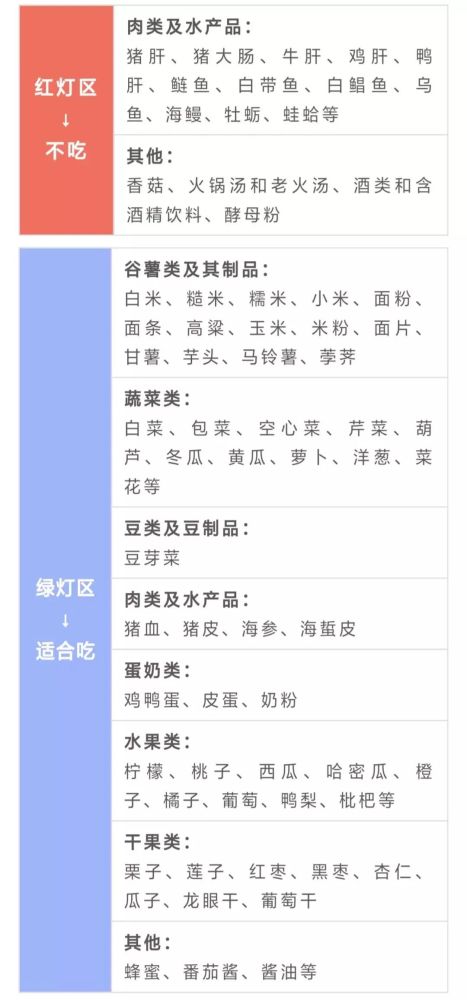 红灯区
↓
不吃

肉类及水产品:
猪肝、猪大肠、牛肝、鸡肝、鸭肝、鲢鱼、白带鱼、白鲳鱼、乌鱼、海鳗、牡蛎、蛙蛤等

其他:
香菇、火锅汤和老火汤、酒类和含酒精饮料、酵母粉

绿灯区
↓
适合吃

谷薯类及其制品:
白米、糙米、糯米、小米、面粉、面条、高粱、玉米、米粉、面片、甘薯、芋头、马铃薯、荸荠

蔬菜类:
白菜、包菜、空心菜、芹菜、葫芦、冬瓜、黄瓜、萝卜、洋葱、菜花等

豆类及豆制品:
豆芽菜

肉类及水产品:
猪血、猪皮、海参、海蜇皮

蛋奶类:
鸡鸭蛋、皮蛋、奶粉

水果类:
柠檬、桃子、西瓜、哈密瓜、橙子、橘子、葡萄、鸭梨、枇杷等

干果类:
栗子、莲子、红枣、黑枣、杏仁、瓜子、龙眼干、葡萄干

其他:
蜂蜜、番茄酱、酱油等